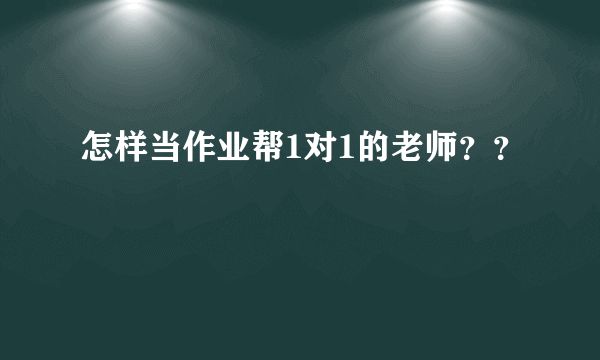 怎样当作业帮1对1的老师？？